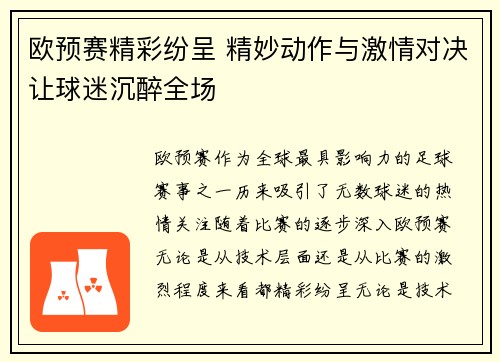 欧预赛精彩纷呈 精妙动作与激情对决让球迷沉醉全场

欧预赛作为全球最具影响力的足球赛事之一历来吸引了无数球迷的热情关注随着比赛的逐步深入欧预赛无论是从技术层面还是从比赛的激烈程度来看都精彩纷呈无论是技术